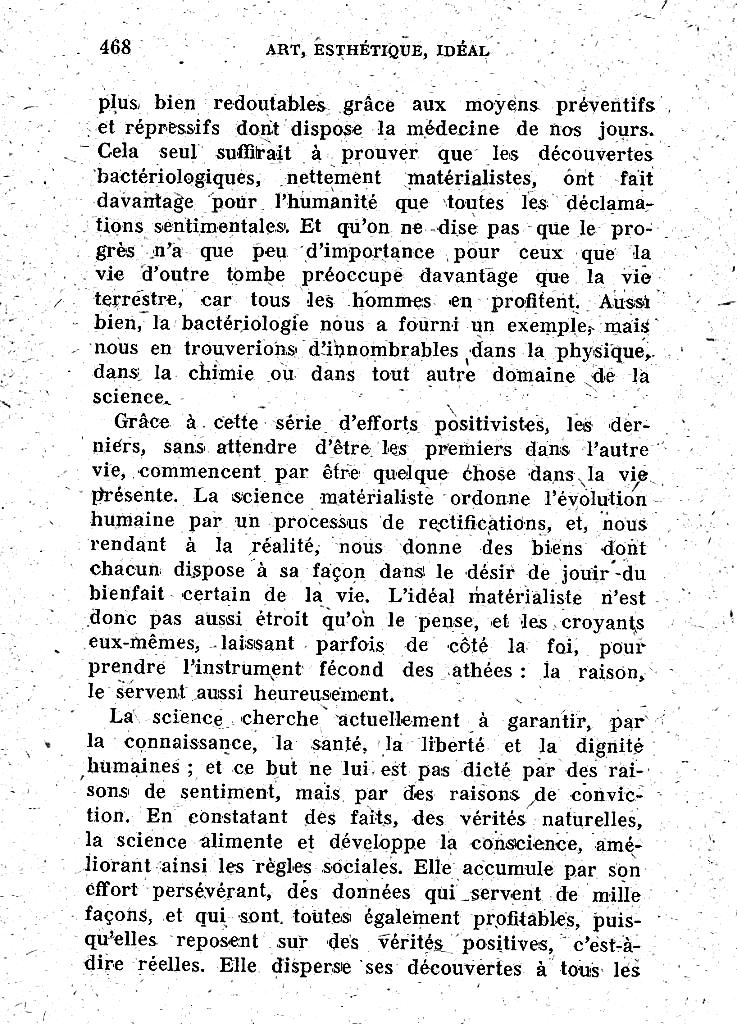 468 ART, ESTHÉTIQUE, IDÉAL

plus bien redoutables grâce aux moyens préventifs et répressifs dont dispose la médecine de nos jours. Cela seul suffirait à prouver que les découvertes bactériologiques, nettement matérialistes, ont fait davantage pour l'humanité que toutes les déclamations sentimentales. Et qu'on ne dise pas que le progrès n'a que peu d'importance pour ceux que la vie d'outre tombe préoccupe davantage que la vie terrestre, car tous les hommes en profitent. Aussi bien, la bactériologie nous a fourni un exemple, mais nous en trouverions d'innombrables dans la physique, dans la chimie ou dans tout autre domaine de la science.

Grâce à cette série d'efforts positivistes, les derniers, sans attendre d'être les premiers dans l'autre vie, commencent par être quelque chose dans la vie présente. La science matérialiste ordonne l'évolution humaine par un processus de rectifications, et, nous rendant à la réalité, nous donne des biens dont chacun dispose à sa façon dans le désir de jouir du bienfait certain de la vie. L'idéal matérialiste n'est donc pas aussi étroit qu'on le pense, et les croyants eux-mêmes, laissant parfois de côté la foi, pour prendre l'instrument fécond des athées : la raison, le servent aussi heureusement.

La science cherche actuellement à garantir, par la connaissance, la santé, la liberté et la dignité humaines ; et ce but ne lui est pas dicté par des raisons de sentiment, mais par des raisons de conviction. En constatant des faits, des vérités naturelles, la science alimente et développe la conscience, améliorant ainsi les règles sociales. Elle accumule par son effort persévérant, des données qui servent de mille façons, et qui sont toutes également profitables, puisqu'elles reposent sur des vérités positives, c'est-à-dire réelles. Elle disperse ses découvertes à tous les